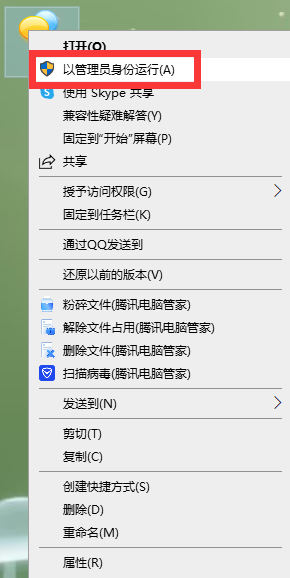 打开(O)
以管理员身份运行(A)
使用 Skype 共享
兼容性疑难解答(Y)
固定到"开始"屏幕(P)
共享

授予访问权限(G)
固定到任务栏(K)

通过QQ发送到

还原以前的版本(V)

粉碎文件(腾讯电脑管家)
解除文件占用(腾讯电脑管家)
删除文件(腾讯电脑管家)
扫描病毒(腾讯电脑管家)

发送到(N)

剪切(T)
复制(C)

创建快捷方式(S)
删除(D)
重命名(M)

属性(R)